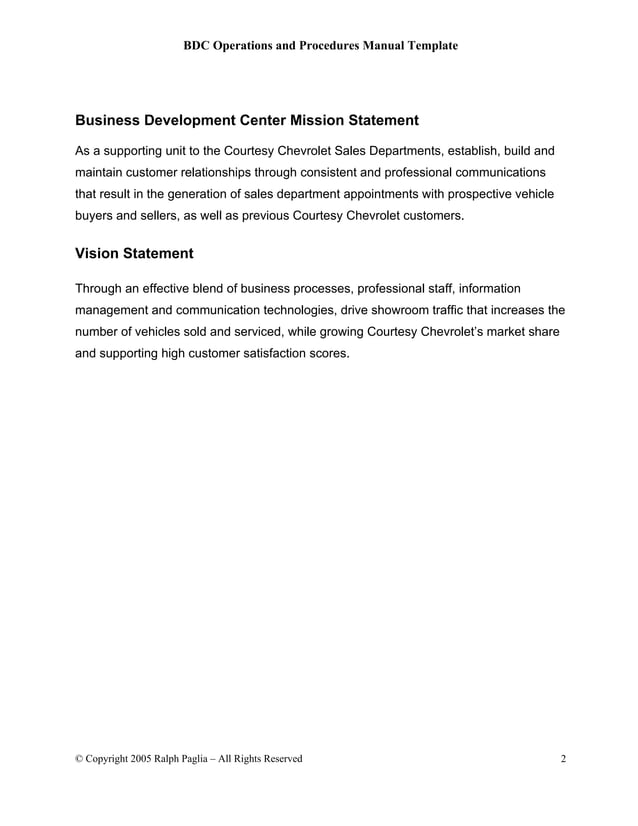 BDC Operations and Procedures Manual Template

Business Development Center Mission Statement

As a supporting unit to the Courtesy Chevrolet Sales Departments, establish, build and maintain customer relationships through consistent and professional communications that result in the generation of sales department appointments with prospective vehicle buyers and sellers, as well as previous Courtesy Chevrolet customers.

Vision Statement

Through an effective blend of business processes, professional staff, information management and communication technologies, drive showroom traffic that increases the number of vehicles sold and serviced, while growing Courtesy Chevrolet's market share and supporting high customer satisfaction scores.

© Copyright 2005 Ralph Paglia – All Rights Reserved

2